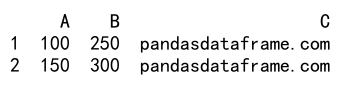 |   | A | B | C |
|---|---|---|---|
| 1 | 100 | 250 | pandasdataframe.com |
| 2 | 150 | 300 | pandasdataframe.com |